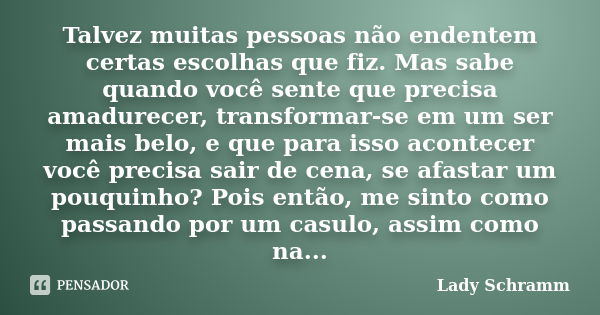 Talvez muitas pessoas não endentem certas escolhas que fiz. Mas sabe quando você sente que precisa amadurecer, transformar-se em um ser mais belo, e que para isso acontecer você precisa sair de cena, se afastar um pouquinho? Pois então, me sinto como passando por um casulo, assim como na...

PENSADOR

Lady Schramm